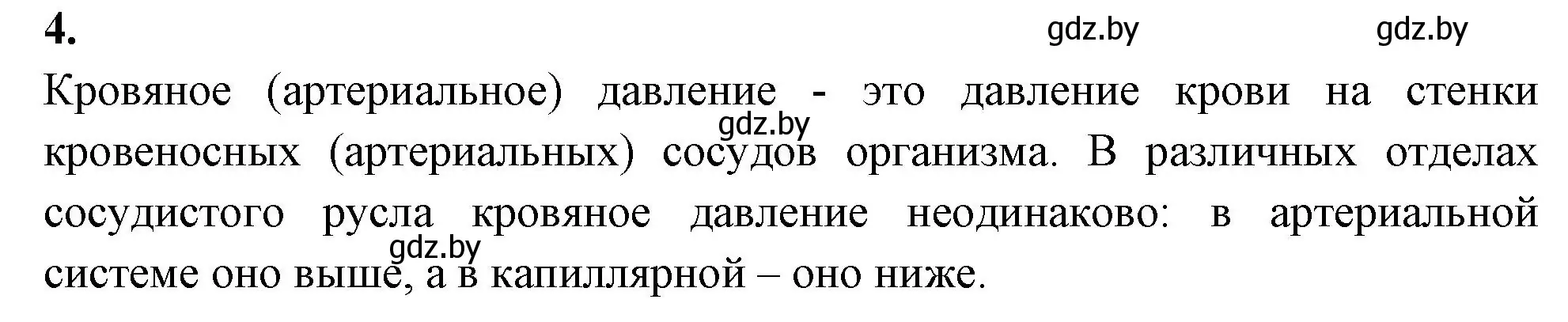 4.

gdz.by gdz.by

Кровяное (артериальное) давление - это давление крови на стенки кровеносных (артериальных) сосудов организма. В различных отделах сосудистого русла кровяное давление неодинаково: в артериальной системе оно выше, а в капиллярной – оно ниже.

gdz.by

gdz.by